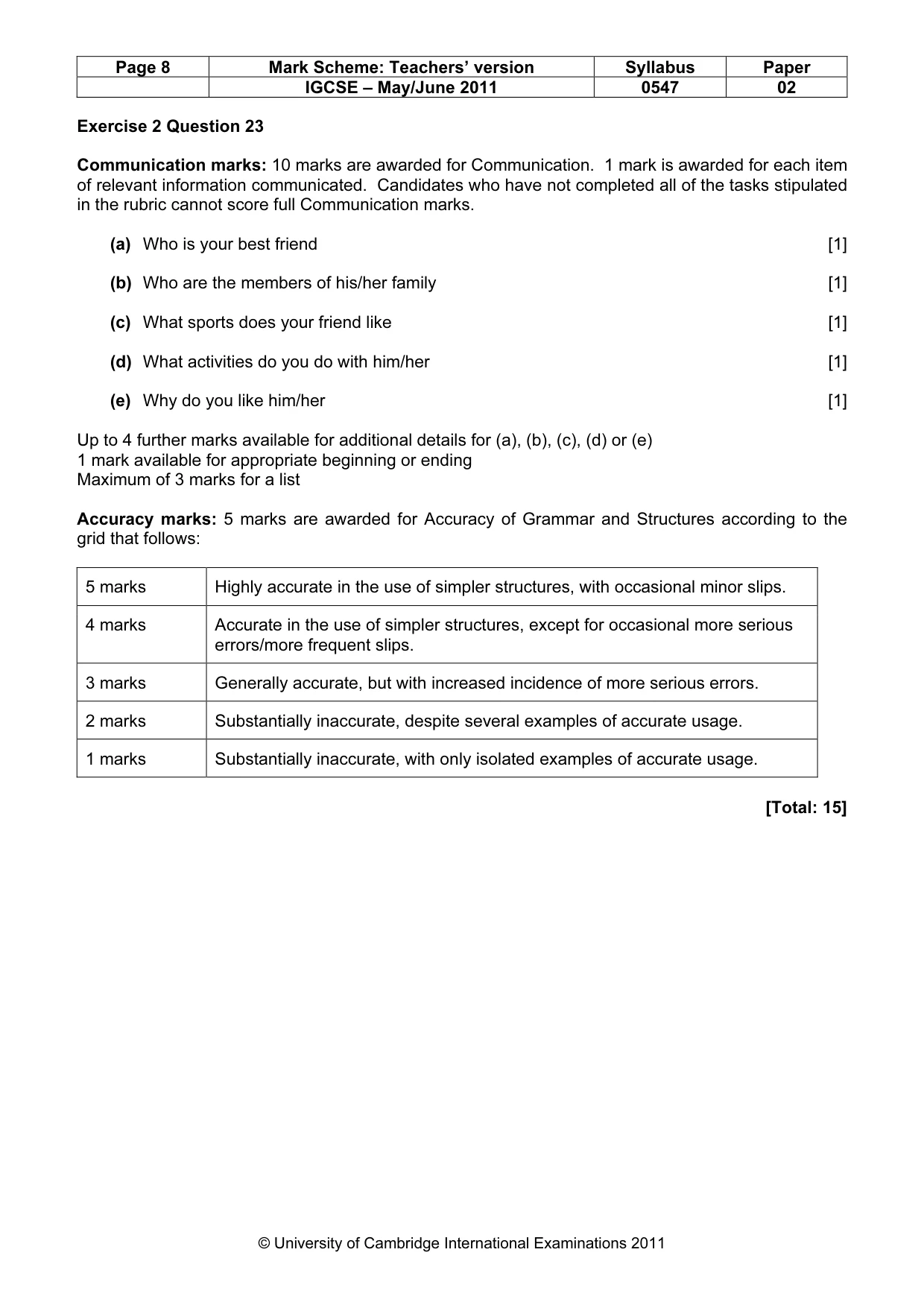 | Page 8 | Mark Scheme: Teachers' version | Syllabus | Paper |
|---|---|---|---|
|  | IGCSE – May/June 2011 | 0547 | 02 |

Exercise 2 Question 23

Communication marks: 10 marks are awarded for Communication. 1 mark is awarded for each item of relevant information communicated. Candidates who have not completed all of the tasks stipulated in the rubric cannot score full Communication marks.

(a) Who is your best friend [1]

(b) Who are the members of his/her family [1]

(c) What sports does your friend like [1]

(d) What activities do you do with him/her [1]

(e) Why do you like him/her [1]

Up to 4 further marks available for additional details for (a), (b), (c), (d) or (e)
1 mark available for appropriate beginning or ending
Maximum of 3 marks for a list

Accuracy marks: 5 marks are awarded for Accuracy of Grammar and Structures according to the grid that follows:

| 5 marks | Highly accurate in the use of simpler structures, with occasional minor slips. |
|---|---|
| 4 marks | Accurate in the use of simpler structures, except for occasional more serious errors/more frequent slips. |
| 3 marks | Generally accurate, but with increased incidence of more serious errors. |
| 2 marks | Substantially inaccurate, despite several examples of accurate usage. |
| 1 marks | Substantially inaccurate, with only isolated examples of accurate usage. |

[Total: 15]

© University of Cambridge International Examinations 2011